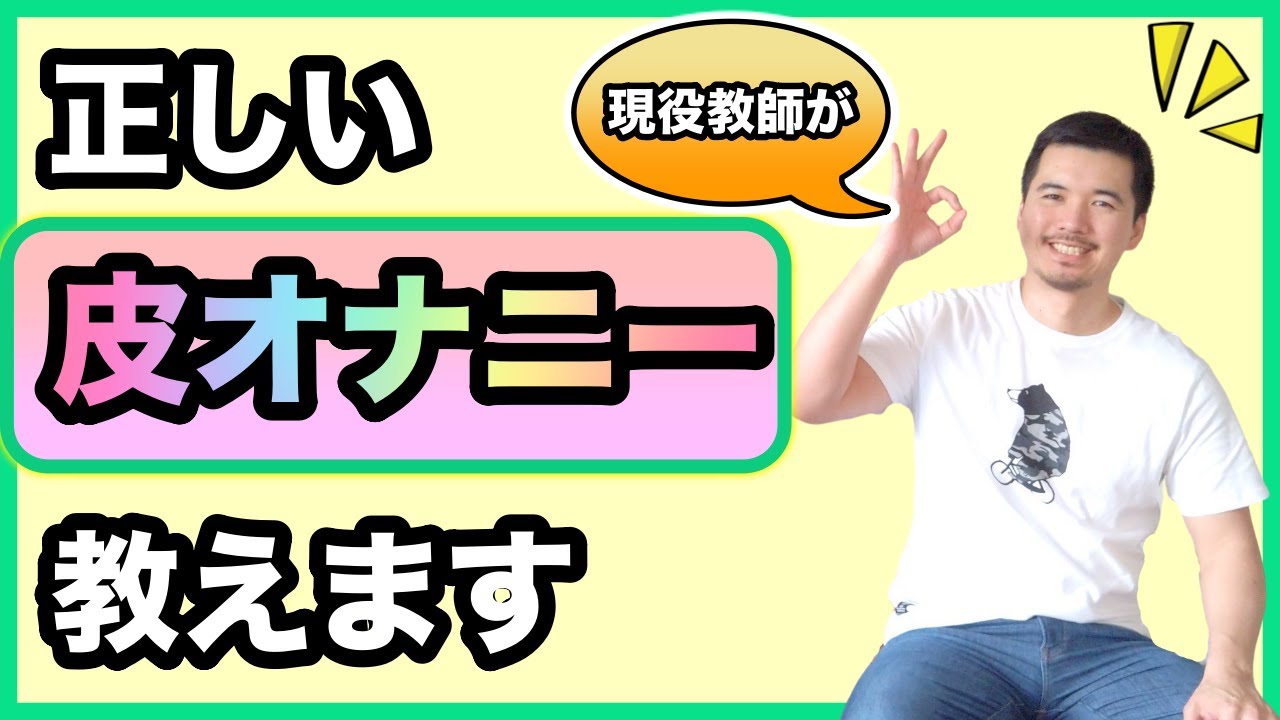 正しい

現役教師が

皮オナニー

教えます